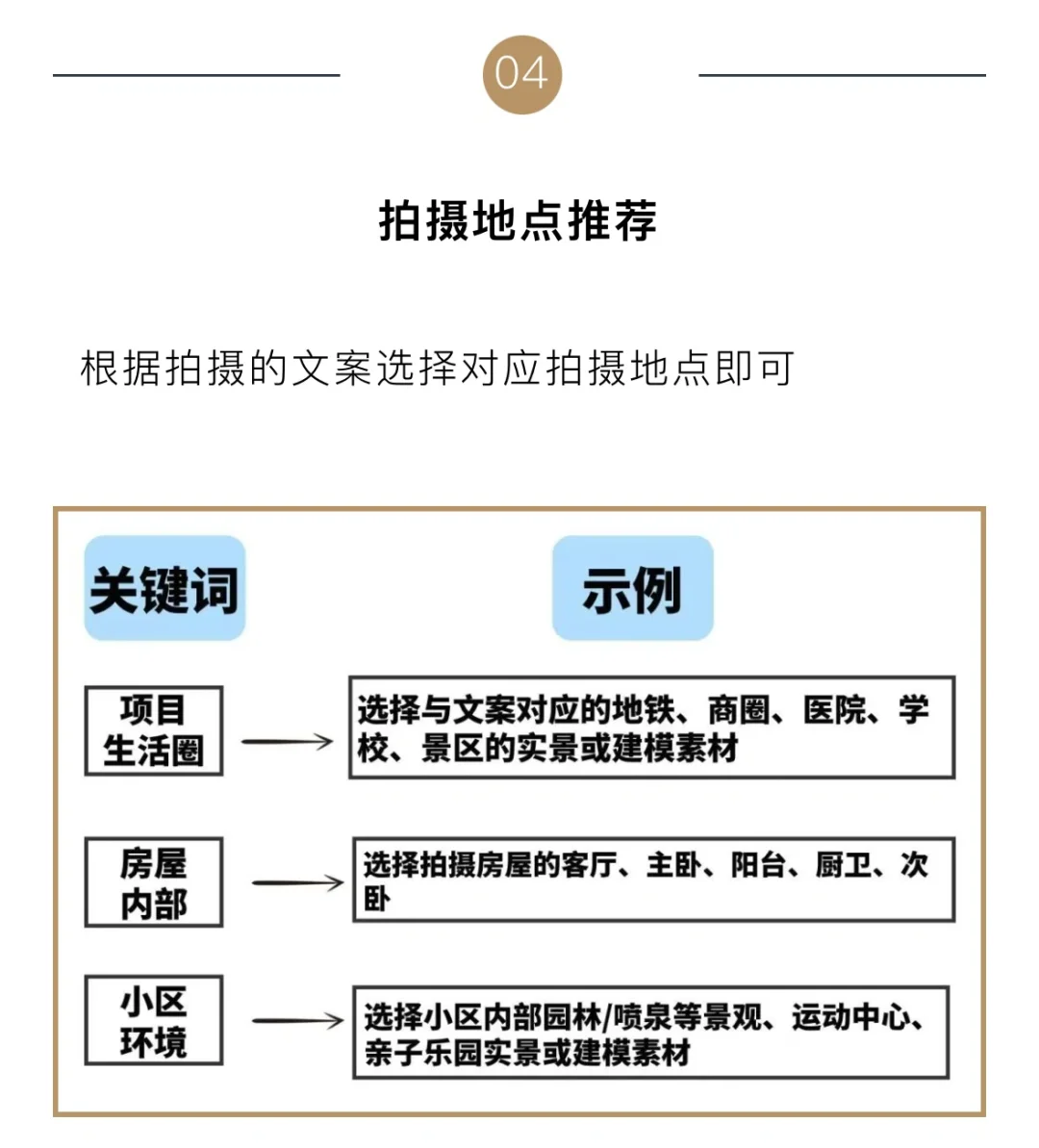 04

拍摄地点推荐

根据拍摄的文案选择对应拍摄地点即可

关键词

示例

项目生活圈

选择与文案对应的地铁、商圈、医院、学校、景区的实景或建模素材

房屋内部

选择拍摄房屋的客厅、主卧、阳台、厨卫、次卧

小区环境

选择小区内部园林/喷泉等景观、运动中心、亲子乐园实景或建模素材